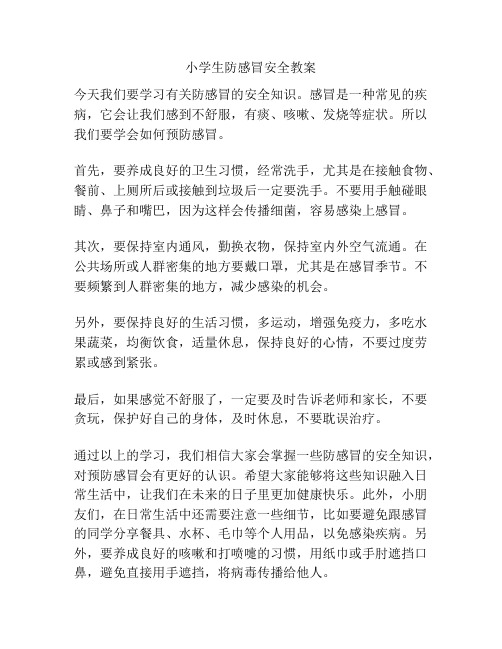 小学生防感冒安全教案

今天我们要学习有关防感冒的安全知识。感冒是一种常见的疾病，它会让我们感到不舒服，有痰、咳嗽、发烧等症状。所以我们要学会如何预防感冒。

首先，要养成良好的卫生习惯，经常洗手，尤其是在接触食物、餐前、上厕所后或接触到垃圾后一定要洗手。不要用手触碰眼睛、鼻子和嘴巴，因为这样会传播细菌，容易感染上感冒。

其次，要保持室内通风，勤换衣物，保持室内外空气流通。在公共场所或人群密集的地方要戴口罩，尤其是在感冒季节。不要频繁到人群密集的地方，减少感染的机会。

另外，要保持良好的生活习惯，多运动，增强免疫力，多吃水果蔬菜，均衡饮食，适量休息，保持良好的心情，不要过度劳累或感到紧张。

最后，如果感觉不舒服了，一定要及时告诉老师和家长，不要贪玩，保护好自己的身体，及时休息，不要耽误治疗。

通过以上的学习，我们相信大家会掌握一些防感冒的安全知识，对预防感冒会有更好的认识。希望大家能够将这些知识融入日常生活中，让我们在未来的日子里更加健康快乐。此外，小朋友们，在日常生活中还需要注意一些细节，比如要避免跟感冒的同学分享餐具、水杯、毛巾等个人用品，以免感染疾病。另外，要养成良好的咳嗽和打喷嚏的习惯，用纸巾或手肘遮挡口鼻，避免直接用手遮挡，将病毒传播给他人。